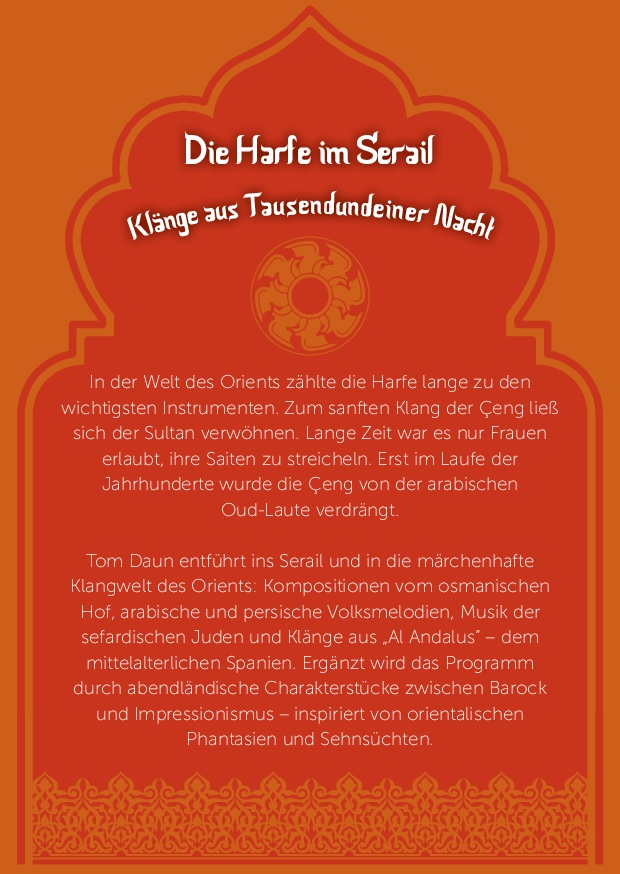 Die Harfe im Serail

Klänge aus Tausendundeiner Nacht

In der Welt des Orients zählte die Harfe lange zu den wichtigsten Instrumenten. Zum sanften Klang der Çeng ließ sich der Sultan verwöhnen. Lange Zeit war es nur Frauen erlaubt, ihre Saiten zu streicheln. Erst im Laufe der Jahrhunderte wurde die Çeng von der arabischen Oud-Laute verdrängt.

Tom Daun entführt ins Serail und in die märchenhafte Klangwelt des Orients: Kompositionen vom osmanischen Hof, arabische und persische Volksmelodien, Musik der sefardischen Juden und Klänge aus „Al Andalus" – dem mittelalterlichen Spanien. Ergänzt wird das Programm durch abendländische Charakterstücke zwischen Barock und Impressionismus – inspiriert von orientalischen Phantasien und Sehnsüchten.